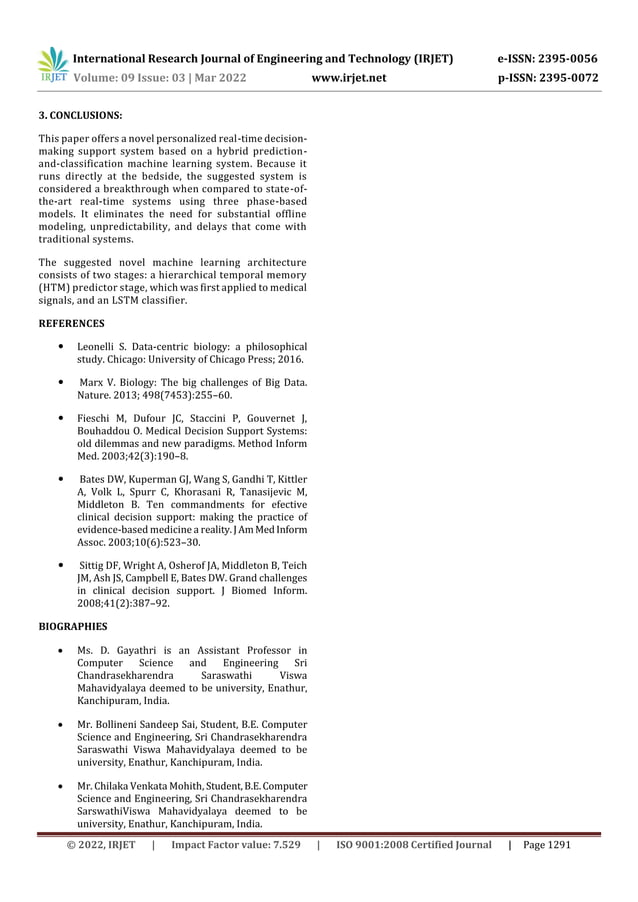 IRJET International Research Journal of Engineering and Technology (IRJET) e-ISSN: 2395-0056
Volume: 09 Issue: 03 | Mar 2022 www.irjet.net p-ISSN: 2395-0072

3. CONCLUSIONS:

This paper offers a novel personalized real-time decision-making support system based on a hybrid prediction-and-classification machine learning system. Because it runs directly at the bedside, the suggested system is considered a breakthrough when compared to state-of-the-art real-time systems using three phase-based models. It eliminates the need for substantial offline modeling, unpredictability, and delays that come with traditional systems.

The suggested novel machine learning architecture consists of two stages: a hierarchical temporal memory (HTM) predictor stage, which was first applied to medical signals, and an LSTM classifier.

REFERENCES

• Leonelli S. Data-centric biology: a philosophical study. Chicago: University of Chicago Press; 2016.

• Marx V. Biology: The big challenges of Big Data. Nature. 2013; 498(7453):255–60.

• Fieschi M, Dufour JC, Staccini P, Gouvernet J, Bouhaddou O. Medical Decision Support Systems: old dilemmas and new paradigms. Method Inform Med. 2003;42(3):190–8.

• Bates DW, Kuperman GJ, Wang S, Gandhi T, Kittler A, Volk L, Spurr C, Khorasani R, Tanasijevic M, Middleton B. Ten commandments for efective clinical decision support: making the practice of evidence-based medicine a reality. J Am Med Inform Assoc. 2003;10(6):523–30.

• Sittig DF, Wright A, Osherof JA, Middleton B, Teich JM, Ash JS, Campbell E, Bates DW. Grand challenges in clinical decision support. J Biomed Inform. 2008;41(2):387–92.

BIOGRAPHIES

• Ms. D. Gayathri is an Assistant Professor in Computer Science and Engineering Sri Chandrasekharendra Saraswathi Viswa Mahavidyalaya deemed to be university, Enathur, Kanchipuram, India.

• Mr. Bollineni Sandeep Sai, Student, B.E. Computer Science and Engineering, Sri Chandrasekharendra Saraswathi Viswa Mahavidyalaya deemed to be university, Enathur, Kanchipuram, India.

• Mr. Chilaka Venkata Mohith, Student, B.E. Computer Science and Engineering, Sri Chandrasekharendra SarswathiViswa Mahavidyalaya deemed to be university, Enathur, Kanchipuram, India.

© 2022, IRJET | Impact Factor value: 7.529 | ISO 9001:2008 Certified Journal | Page 1291